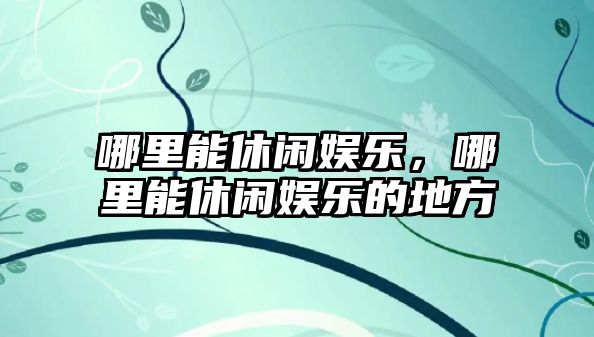 哪里能休闲娱乐，哪里能休闲娱乐的地方